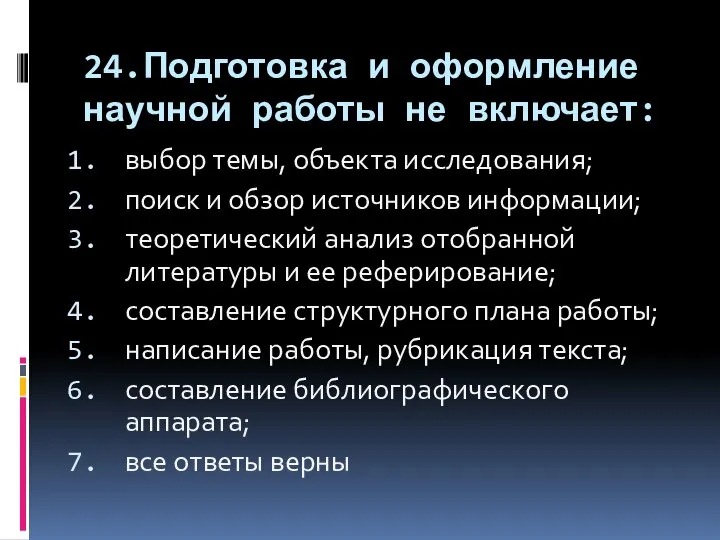 24.Подготовка и оформление научной работы не включает:

1. выбор темы, объекта исследования;
2. поиск и обзор источников информации;
3. теоретический анализ отобранной литературы и ее реферирование;
4. составление структурного плана работы;
5. написание работы, рубрикация текста;
6. составление библиографического аппарата;
7. все ответы верны